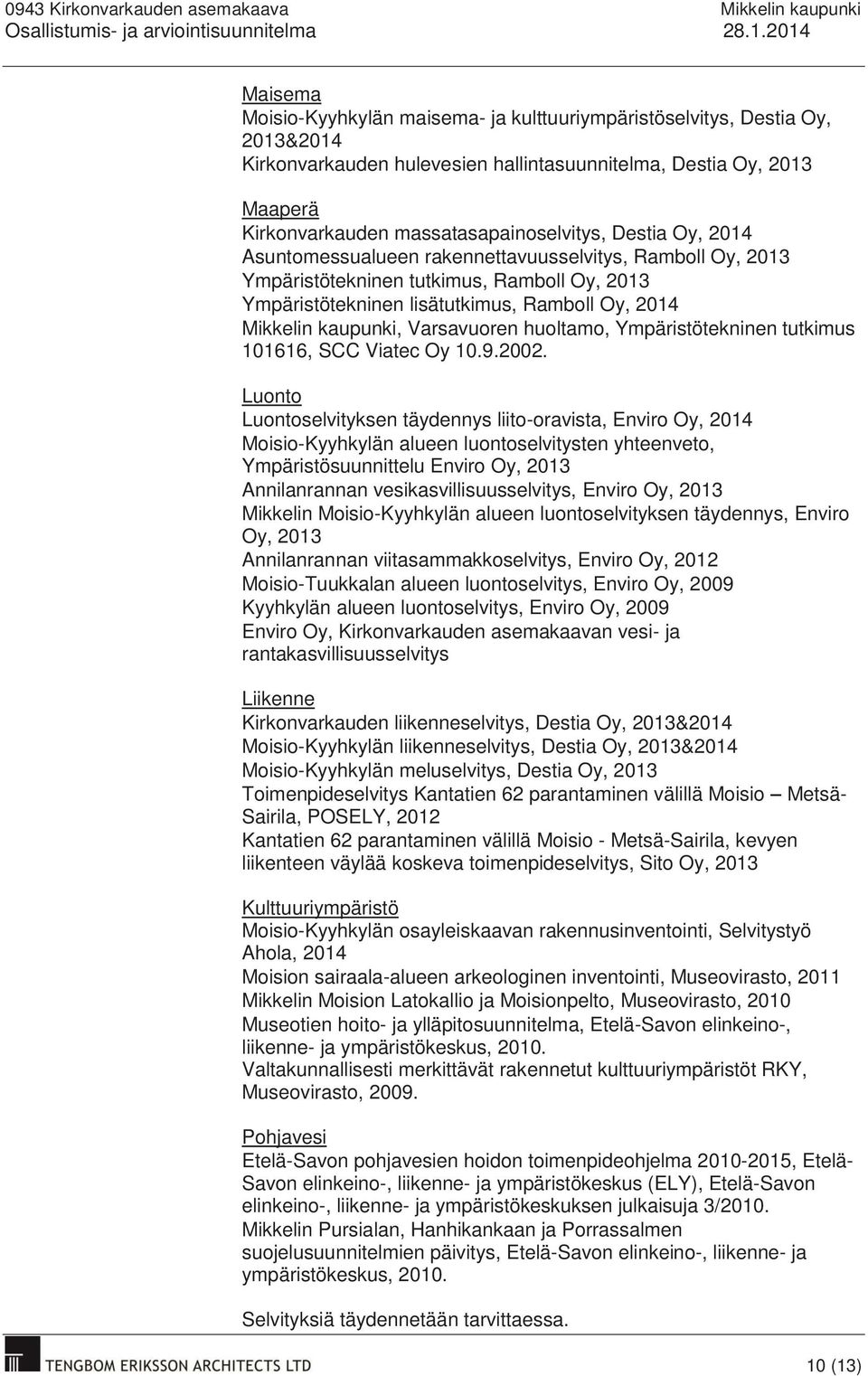 0943 Kirkonvarkauden asemakaava
Osallistumis- ja arviointisuunnitelma

Mikkelin kaupunki
28.1.2014

Maisema
Moisio-Kyyhkylän maisema- ja kulttuuriympäristöselvitys, Destia Oy, 2013&2014
Kirkonvarkauden hulevesien hallintasuunnitelma, Destia Oy, 2013

Maaperä
Kirkonvarkauden massatasapainoselvitys, Destia Oy, 2014
Asuntomessualueen rakennettavuusselvitys, Ramboll Oy, 2013
Ympäristötekninen tutkimus, Ramboll Oy, 2013
Ympäristötekninen lisätutkimus, Ramboll Oy, 2014
Mikkelin kaupunki, Varsavuoren huoltamo, Ympäristötekninen tutkimus 101616, SCC Viatec Oy 10.9.2002.

Luonto
Luontoselvityksen täydennys liito-oravista, Enviro Oy, 2014
Moisio-Kyyhkylän alueen luontoselvitysten yhteenveto, Ympäristösuunnittelu Enviro Oy, 2013
Annilanrannan vesikasvillisuusselvitys, Enviro Oy, 2013
Mikkelin Moisio-Kyyhkylän alueen luontoselvityksen täydennys, Enviro Oy, 2013
Annilanrannan viitasammakkoselvitys, Enviro Oy, 2012
Moisio-Tuukkalan alueen luontoselvitys, Enviro Oy, 2009
Kyyhkylän alueen luontoselvitys, Enviro Oy, 2009
Enviro Oy, Kirkonvarkauden asemakaavan vesi- ja rantakasvillisuusselvitys

Liikenne
Kirkonvarkauden liikenneselvitys, Destia Oy, 2013&2014
Moisio-Kyyhkylän liikenneselvitys, Destia Oy, 2013&2014
Moisio-Kyyhkylän meluselvitys, Destia Oy, 2013
Toimenpideselvitys Kantatien 62 parantaminen välillä Moisio – Metsä-Sairila, POSELY, 2012
Kantatien 62 parantaminen välillä Moisio - Metsä-Sairila, kevyen liikenteen väylää koskeva toimenpideselvitys, Sito Oy, 2013

Kulttuuriympäristö
Moisio-Kyyhkylän osayleiskaavan rakennusinventointi, Selvitystyö Ahola, 2014
Moision sairaala-alueen arkeologinen inventointi, Museovirasto, 2011
Mikkelin Moision Latokallio ja Moisionpelto, Museovirasto, 2010
Museotien hoito- ja ylläpitosuunnitelma, Etelä-Savon elinkeino-, liikenne- ja ympäristökeskus, 2010.
Valtakunnallisesti merkittävät rakennetut kulttuuriympäristöt RKY, Museovirasto, 2009.

Pohjavesi
Etelä-Savon pohjavesien hoidon toimenpideohjelma 2010-2015, Etelä-Savon elinkeino-, liikenne- ja ympäristökeskus (ELY), Etelä-Savon elinkeino-, liikenne- ja ympäristökeskuksen julkaisuja 3/2010.
Mikkelin Pursialan, Hanhikankaan ja Porrassalmen suojelusuunnitelmien päivitys, Etelä-Savon elinkeino-, liikenne- ja ympäristökeskus, 2010.

Selvityksiä täydennetään tarvittaessa.

TENGBOM ERIKSSON ARCHITECTS LTD
10 (13)